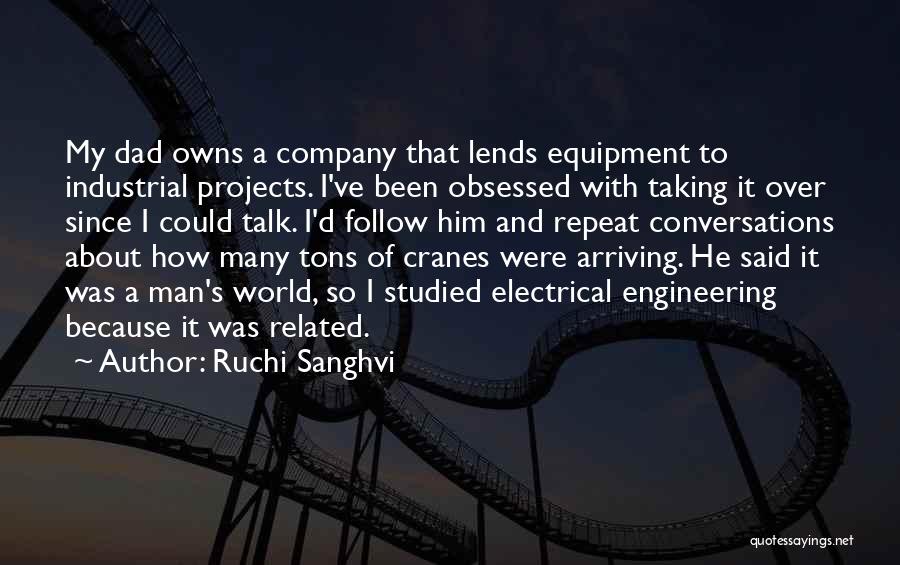 My dad owns a company that lends equipment to industrial projects. I've been obsessed with taking it over since I could talk. I'd follow him and repeat conversations about how many tons of cranes were arriving. He said it was a man's world, so I studied electrical engineering because it was related.

~ Author: Ruchi Sanghvi

quotessayings.net